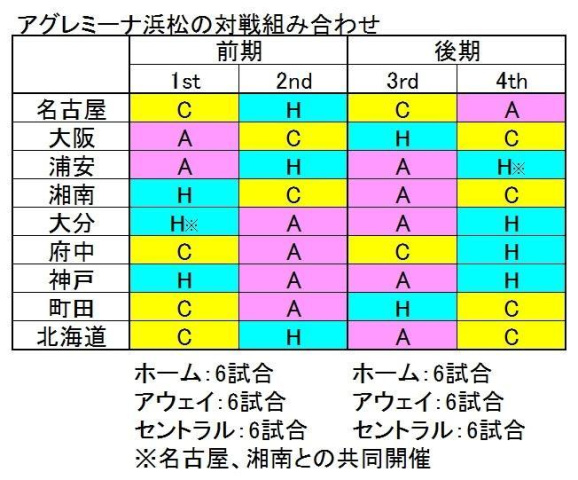 アグレミーナ浜松の対戦組み合わせ

| | 前期 | | 後期 | |
|---|---|---|---|---|
| | 1st | 2nd | 3rd | 4th |
| 名古屋 | C | H | C | A |
| 大阪 | A | C | H | C |
| 浦安 | A | H | A | H※ |
| 湘南 | H | C | A | C |
| 大分 | H※ | A | A | H |
| 府中 | C | A | C | H |
| 神戸 | H | A | A | H |
| 町田 | C | A | H | C |
| 北海道 | C | H | A | C |

ホーム：6試合
アウェイ：6試合
セントラル：6試合

ホーム：6試合
アウェイ：6試合
セントラル：6試合

※名古屋、湘南との共同開催